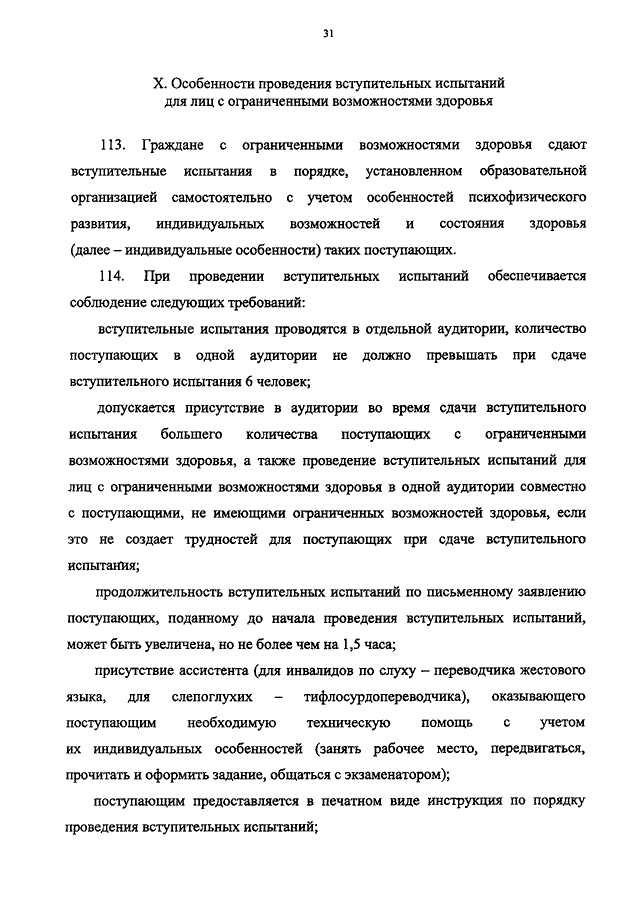 31

X. Особенности проведения вступительных испытаний для лиц с ограниченными возможностями здоровья

113. Граждане с ограниченными возможностями здоровья сдают вступительные испытания в порядке, установленном образовательной организацией самостоятельно с учетом особенностей психофизического развития, индивидуальных возможностей и состояния здоровья (далее – индивидуальные особенности) таких поступающих.

114. При проведении вступительных испытаний обеспечивается соблюдение следующих требований:

вступительные испытания проводятся в отдельной аудитории, количество поступающих в одной аудитории не должно превышать при сдаче вступительного испытания 6 человек;

допускается присутствие в аудитории во время сдачи вступительного испытания большего количества поступающих с ограниченными возможностями здоровья, а также проведение вступительных испытаний для лиц с ограниченными возможностями здоровья в одной аудитории совместно с поступающими, не имеющими ограниченных возможностей здоровья, если это не создает трудностей для поступающих при сдаче вступительного испытания;

продолжительность вступительных испытаний по письменному заявлению поступающих, поданному до начала проведения вступительных испытаний, может быть увеличена, но не более чем на 1,5 часа;

присутствие ассистента (для инвалидов по слуху – переводчика жестового языка, для слепоглухих – тифлосурдопереводчика), оказывающего поступающим необходимую техническую помощь с учетом их индивидуальных особенностей (занять рабочее место, передвигаться, прочитать и оформить задание, общаться с экзаменатором);

поступающим предоставляется в печатном виде инструкция по порядку проведения вступительных испытаний;